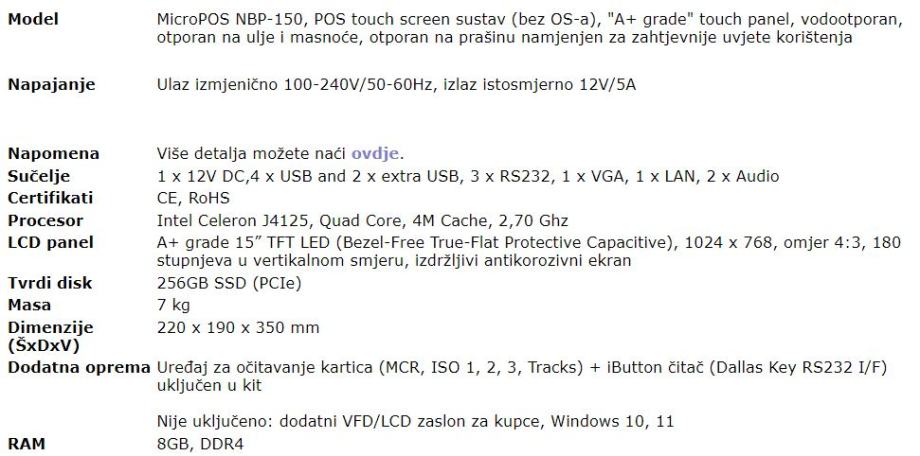 | | |
|---|---|
| **Model** | MicroPOS NBP-150, POS touch screen sustav (bez OS-a), "A+ grade" touch panel, vodootporan, otporan na ulje i masnoće, otporan na prašinu namjenjen za zahtjevnije uvjete korištenja |
| **Napajanje** | Ulaz izmjenično 100-240V/50-60Hz, izlaz istosmjerno 12V/5A |
| **Napomena** | Više detalja možete naći **ovdje**. |
| **Sučelje** | 1 x 12V DC,4 x USB and 2 x extra USB, 3 x RS232, 1 x VGA, 1 x LAN, 2 x Audio |
| **Certifikati** | CE, RoHS |
| **Procesor** | Intel Celeron J4125, Quad Core, 4M Cache, 2,70 Ghz |
| **LCD panel** | A+ grade 15” TFT LED (Bezel-Free True-Flat Protective Capacitive), 1024 x 768, omjer 4:3, 180 stupnjeva u vertikalnom smjeru, izdržljivi antikorozivni ekran |
| **Tvrdi disk** | 256GB SSD (PCIe) |
| **Masa** | 7 kg |
| **Dimenzije (ŠxDxV)** | 220 x 190 x 350 mm |
| **Dodatna oprema** | Uređaj za očitavanje kartica (MCR, ISO 1, 2, 3, Tracks) + iButton čitač (Dallas Key RS232 I/F) uključen u kit<br><br>Nije uključeno: dodatni VFD/LCD zaslon za kupce, Windows 10, 11 |
| **RAM** | 8GB, DDR4 |